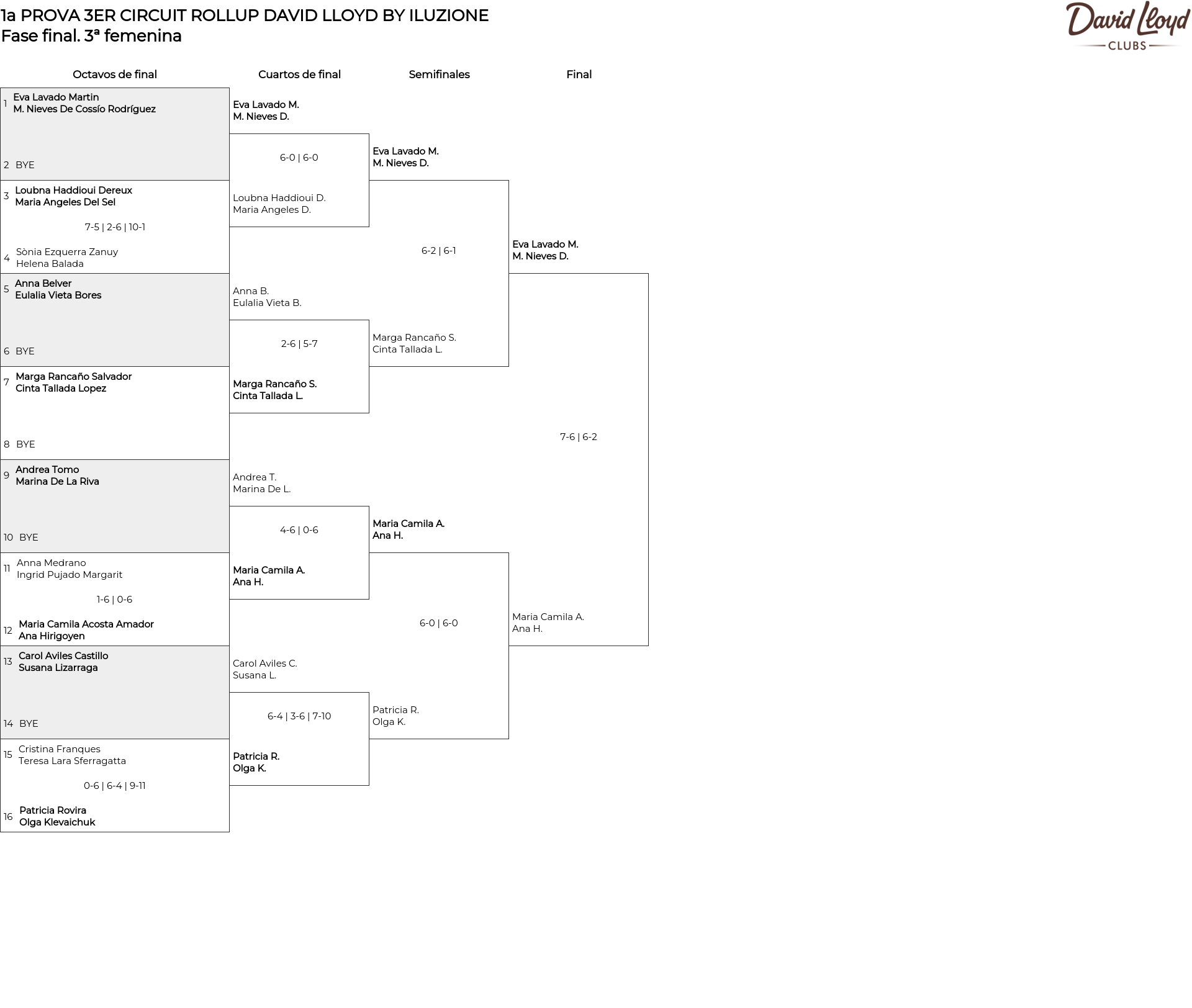 1a PROVA 3ER CIRCUIT ROLLUP DAVID LLOYD BY ILUZIONE
Fase final. 3ª femenina

David Lloyd
CLUBS

Octavos de final

1 Eva Lavado Martin
M. Nieves De Cossío Rodríguez

2 BYE

3 Loubna Haddioui Dereux
Maria Angeles Del Sel

7-5 | 2-6 | 10-1

4 Sònia Ezquerra Zanuy
Helena Balada

5 Anna Belver
Eulalia Vieta Bores

6 BYE

7 Marga Rancaño Salvador
Cinta Tallada Lopez

8 BYE

9 Andrea Tomo
Marina De La Riva

10 BYE

11 Anna Medrano
Ingrid Pujado Margarit

1-6 | 0-6

12 Maria Camila Acosta Amador
Ana Hirigoyen

13 Carol Aviles Castillo
Susana Lizarraga

14 BYE

15 Cristina Franques
Teresa Lara Sferragatta

0-6 | 6-4 | 9-11

16 Patricia Rovira
Olga Klevaichuk

Cuartos de final

Eva Lavado M.
M. Nieves D.

6-0 | 6-0

Loubna Haddioui D.
Maria Angeles D.

Anna B.
Eulalia Vieta B.

2-6 | 5-7

Marga Rancaño S.
Cinta Tallada L.

Andrea T.
Marina De L.

4-6 | 0-6

Maria Camila A.
Ana H.

Carol Aviles C.
Susana L.

6-4 | 3-6 | 7-10

Patricia R.
Olga K.

Semifinales

Eva Lavado M.
M. Nieves D.

6-2 | 6-1

Marga Rancaño S.
Cinta Tallada L.

Maria Camila A.
Ana H.

6-0 | 6-0

Patricia R.
Olga K.

Final

Eva Lavado M.
M. Nieves D.

7-6 | 6-2

Maria Camila A.
Ana H.